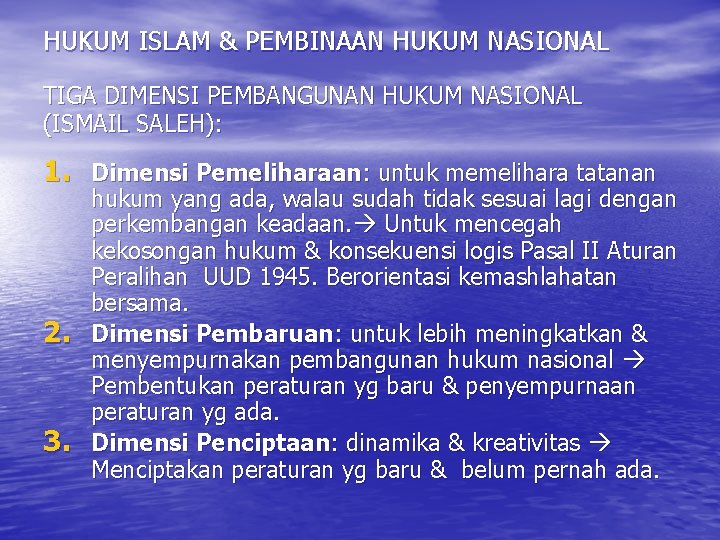 HUKUM ISLAM & PEMBINAAN HUKUM NASIONAL

TIGA DIMENSI PEMBANGUNAN HUKUM NASIONAL (ISMAIL SALEH):

1. Dimensi Pemeliharaan: untuk memelihara tatanan hukum yang ada, walau sudah tidak sesuai lagi dengan perkembangan keadaan.→ Untuk mencegah kekosongan hukum & konsekuensi logis Pasal II Aturan Peralihan UUD 1945. Berorientasi kemashlahatan bersama.
2. Dimensi Pembaruan: untuk lebih meningkatkan & menyempurnakan pembangunan hukum nasional → Pembentukan peraturan yg baru & penyempurnaan peraturan yg ada.
3. Dimensi Penciptaan: dinamika & kreativitas → Menciptakan peraturan yg baru & belum pernah ada.